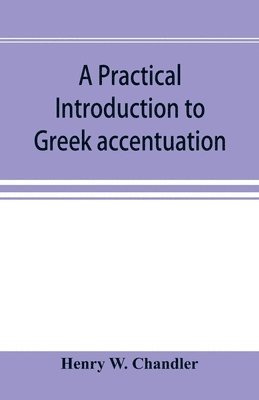 A Practical Introduction to Greek accentuation

Henry W. Chandler